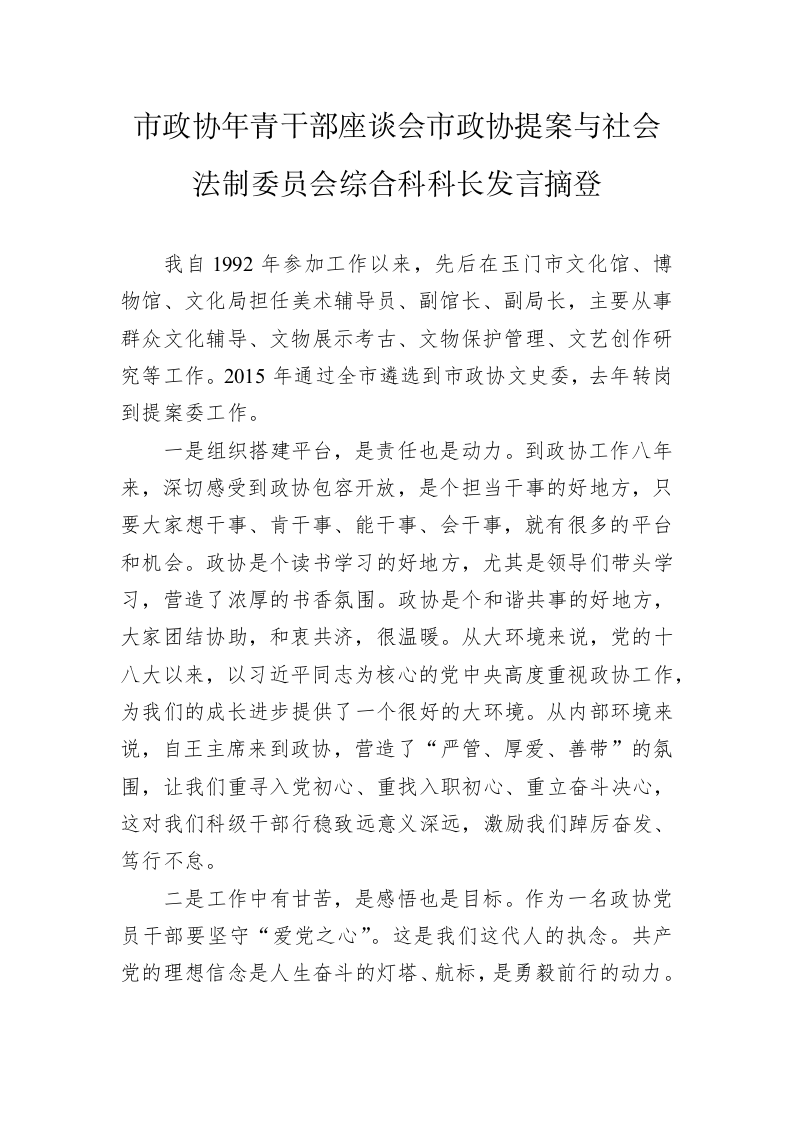 市政协年青干部座谈会市政协提案与社会法制委员会综合科科长发言摘登

我自 1992 年参加工作以来，先后在玉门市文化馆、博物馆、文化局担任美术辅导员、副馆长、副局长，主要从事群众文化辅导、文物展示考古、文物保护管理、文艺创作研究等工作。2015 年通过全市遴选到市政协文史委，去年转岗到提案委工作。

一是组织搭建平台，是责任也是动力。到政协工作八年来，深切感受到政协包容开放，是个担当干事的好地方，只要大家想干事、肯干事、能干事、会干事，就有很多的平台和机会。政协是个读书学习的好地方，尤其是领导们带头学习，营造了浓厚的书香氛围。政协是个和谐共事的好地方，大家团结协助，和衷共济，很温暖。从大环境来说，党的十八大以来，以习近平同志为核心的党中央高度重视政协工作，为我们的成长进步提供了一个很好的大环境。从内部环境来说，自王主席来到政协，营造了“严管、厚爱、善带”的氛围，让我们重寻入党初心、重找入职初心、重立奋斗决心，这对我们科级干部行稳致远意义深远，激励我们踔厉奋发、笃行不怠。

二是工作中有甘苦，是感悟也是目标。作为一名政协党员干部要坚守“爱党之心”。这是我们这代人的执念。共产党的理想信念是人生奋斗的灯塔、航标，是勇毅前行的动力。